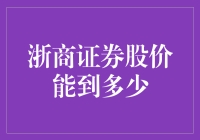 浙商证券股价能到多少